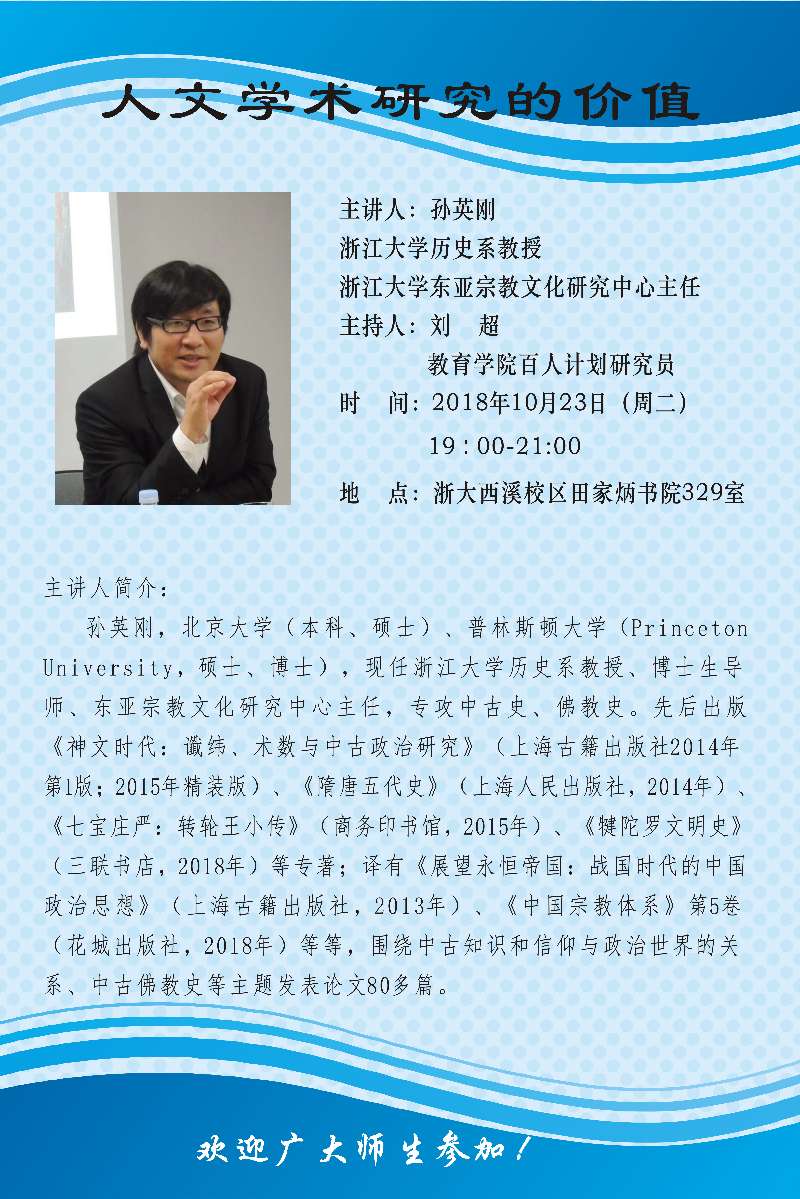 人文学术研究的价值

主讲人：孙英刚
浙江大学历史系教授
浙江大学东亚宗教文化研究中心主任
主持人：刘　超
教育学院百人计划研究员
时　间：2018年10月23日（周二）
19：00-21:00
地　点：浙大西溪校区田家炳书院329室

主讲人简介：

孙英刚，北京大学（本科、硕士）、普林斯顿大学（Princeton University，硕士、博士），现任浙江大学历史系教授、博士生导师、东亚宗教文化研究中心主任，专攻中古史、佛教史。先后出版《神文时代：谶纬、术数与中古政治研究》（上海古籍出版社2014年第1版；2015年精装版）、《隋唐五代史》（上海人民出版社，2014年）、《七宝庄严：转轮王小传》（商务印书馆，2015年）、《犍陀罗文明史》（三联书店，2018年）等专著；译有《展望永恒帝国：战国时代的中国政治思想》（上海古籍出版社，2013年）、《中国宗教体系》第5卷（花城出版社，2018年）等等，围绕中古知识和信仰与政治世界的关系、中古佛教史等主题发表论文80多篇。

欢迎广大师生参加！